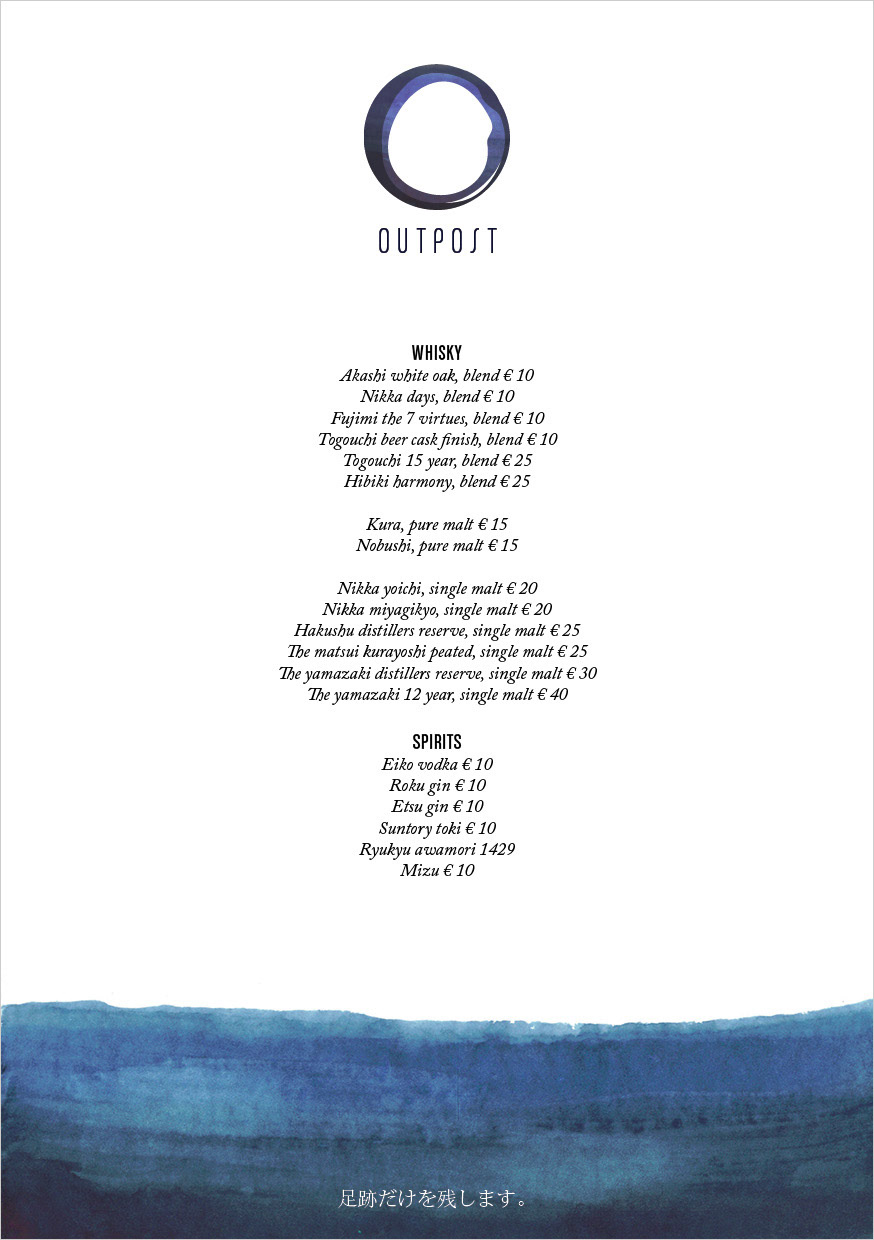 OUTPOST

WHISKY
Akashi white oak, blend € 10
Nikka days, blend € 10
Fujimi the 7 virtues, blend € 10
Togouchi beer cask finish, blend € 10
Togouchi 15 year, blend € 25
Hibiki harmony, blend € 25

Kura, pure malt € 15
Nobushi, pure malt € 15

Nikka yoichi, single malt € 20
Nikka miyagikyo, single malt € 20
Hakushu distillers reserve, single malt € 25
The matsui kurayoshi peated, single malt € 25
The yamazaki distillers reserve, single malt € 30
The yamazaki 12 year, single malt € 40

SPIRITS
Eiko vodka € 10
Roku gin € 10
Etsu gin € 10
Suntory toki € 10
Ryukyu awamori 1429
Mizu € 10

足跡だけを残します。